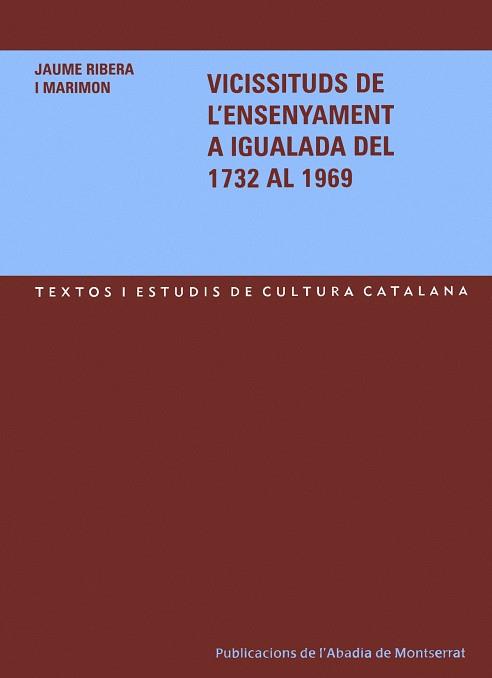 JAUME RIBERA I MARIMON

VICISSITUDS DE L'ENSENYAMENT A IGUALADA DEL 1732 AL 1969

TEXTOS I ESTUDIS DE CULTURA CATALANA

Publicacions de l'Abadia de Montserrat